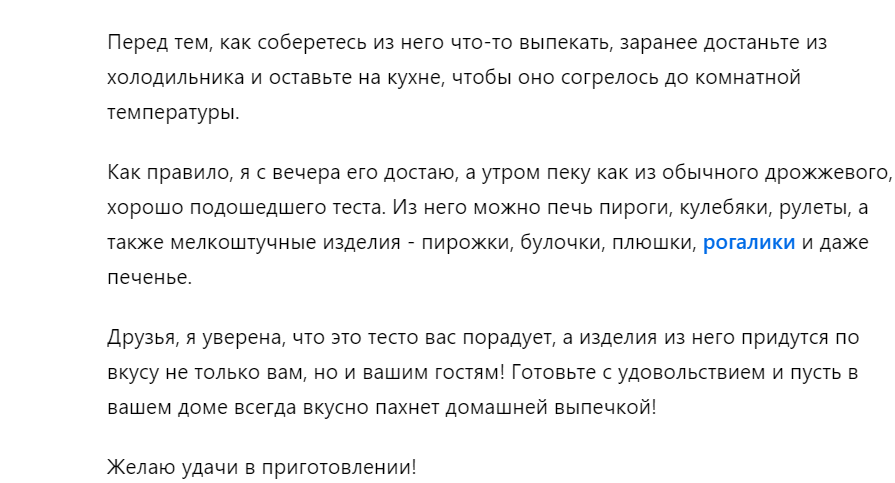 Перед тем, как соберетесь из него что-то выпекать, заранее достаньте из холодильника и оставьте на кухне, чтобы оно согрелось до комнатной температуры.

Как правило, я с вечера его достаю, а утром пеку как из обычного дрожжевого, хорошо подошедшего теста. Из него можно печь пироги, кулебяки, рулеты, а также мелкоштучные изделия - пирожки, булочки, плюшки, рогалики и даже печенье.

Друзья, я уверена, что это тесто вас порадует, а изделия из него придутся по вкусу не только вам, но и вашим гостям! Готовьте с удовольствием и пусть в вашем доме всегда вкусно пахнет домашней выпечкой!

Желаю удачи в приготовлении!